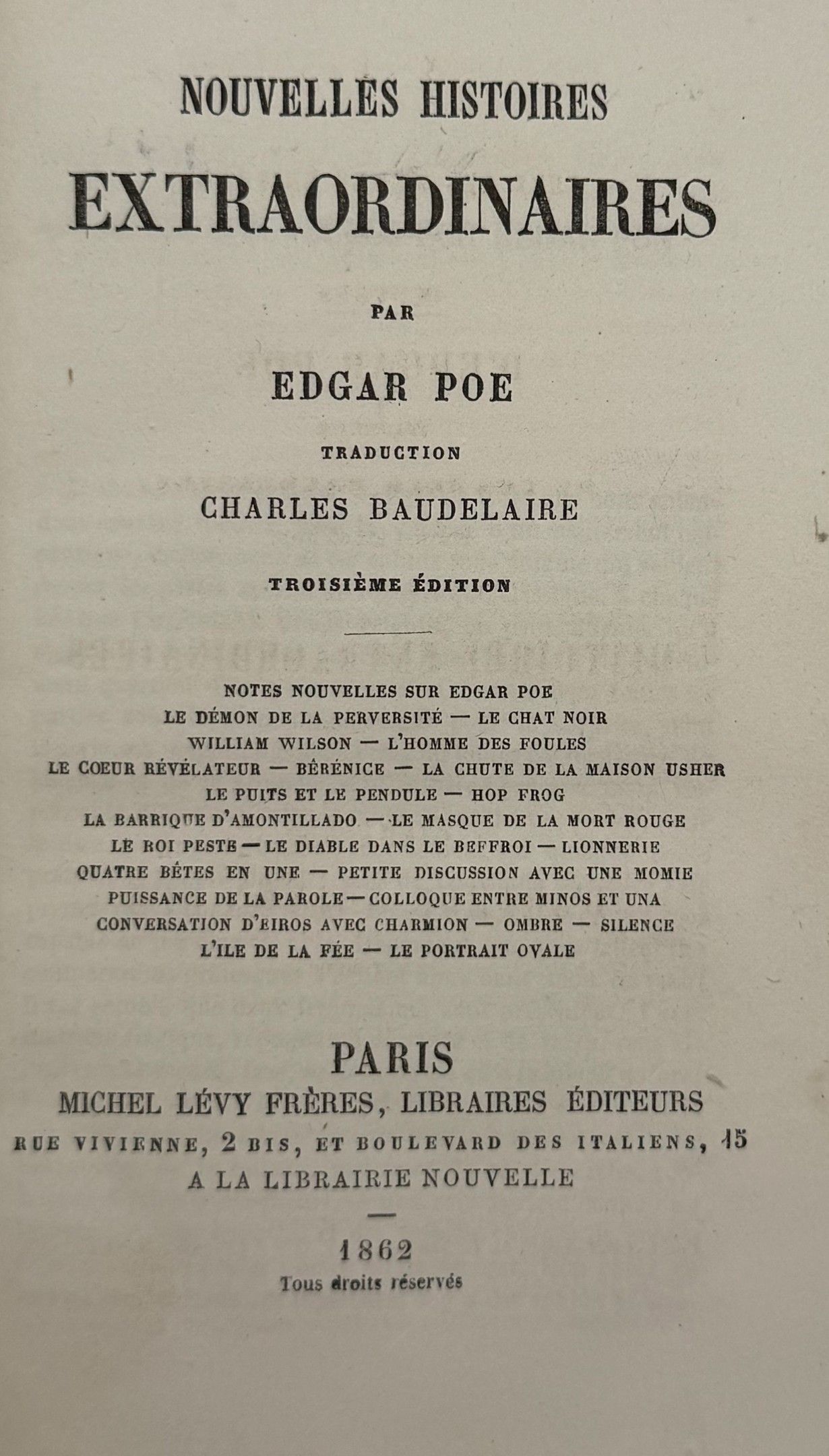 NOUVELLES HISTOIRES
EXTRAORDINAIRES

PAR

EDGAR POE

TRADUCTION

CHARLES BAUDELAIRE

TROISIÈME ÉDITION

NOTES NOUVELLES SUR EDGAR POE
LE DÉMON DE LA PERVERSITÉ — LE CHAT NOIR
WILLIAM WILSON — L'HOMME DES FOULES
LE COEUR RÉVÉLATEUR — BÉRÉNICE — LA CHUTE DE LA MAISON USHER
LE PUITS ET LE PENDULE — HOP FROG
LA BARRIQUE D'AMONTILLADO — LE MASQUE DE LA MORT ROUGE
LE ROI PESTE — LE DIABLE DANS LE BEFFROI — LIONNERIE
QUATRE BÊTES EN UNE — PETITE DISCUSSION AVEC UNE MOMIE
PUISSANCE DE LA PAROLE — COLLOQUE ENTRE MINOS ET UNA
CONVERSATION D'EIROS AVEC CHARMION — OMBRE — SILENCE
L'ILE DE LA FÉE — LE PORTRAIT OVALE

PARIS
MICHEL LÉVY FRÈRES, LIBRAIRES ÉDITEURS
RUE VIVIENNE, 2 BIS, ET BOULEVARD DES ITALIENS, 15
A LA LIBRAIRIE NOUVELLE

1862
Tous droits réservés